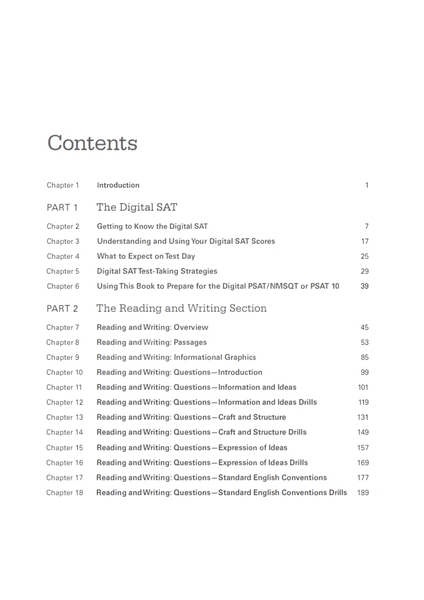 Contents

Chapter 1 Introduction 1

PART 1 The Digital SAT

Chapter 2 Getting to Know the Digital SAT 7
Chapter 3 Understanding and Using Your Digital SAT Scores 17
Chapter 4 What to Expect on Test Day 25
Chapter 5 Digital SAT Test-Taking Strategies 29
Chapter 6 Using This Book to Prepare for the Digital PSAT/NMSQT or PSAT 10 39

PART 2 The Reading and Writing Section

Chapter 7 Reading and Writing: Overview 45
Chapter 8 Reading and Writing: Passages 53
Chapter 9 Reading and Writing: Informational Graphics 85
Chapter 10 Reading and Writing: Questions—Introduction 99
Chapter 11 Reading and Writing: Questions—Information and Ideas 101
Chapter 12 Reading and Writing: Questions—Information and Ideas Drills 119
Chapter 13 Reading and Writing: Questions—Craft and Structure 131
Chapter 14 Reading and Writing: Questions—Craft and Structure Drills 149
Chapter 15 Reading and Writing: Questions—Expression of Ideas 157
Chapter 16 Reading and Writing: Questions—Expression of Ideas Drills 169
Chapter 17 Reading and Writing: Questions—Standard English Conventions 177
Chapter 18 Reading and Writing: Questions—Standard English Conventions Drills 189